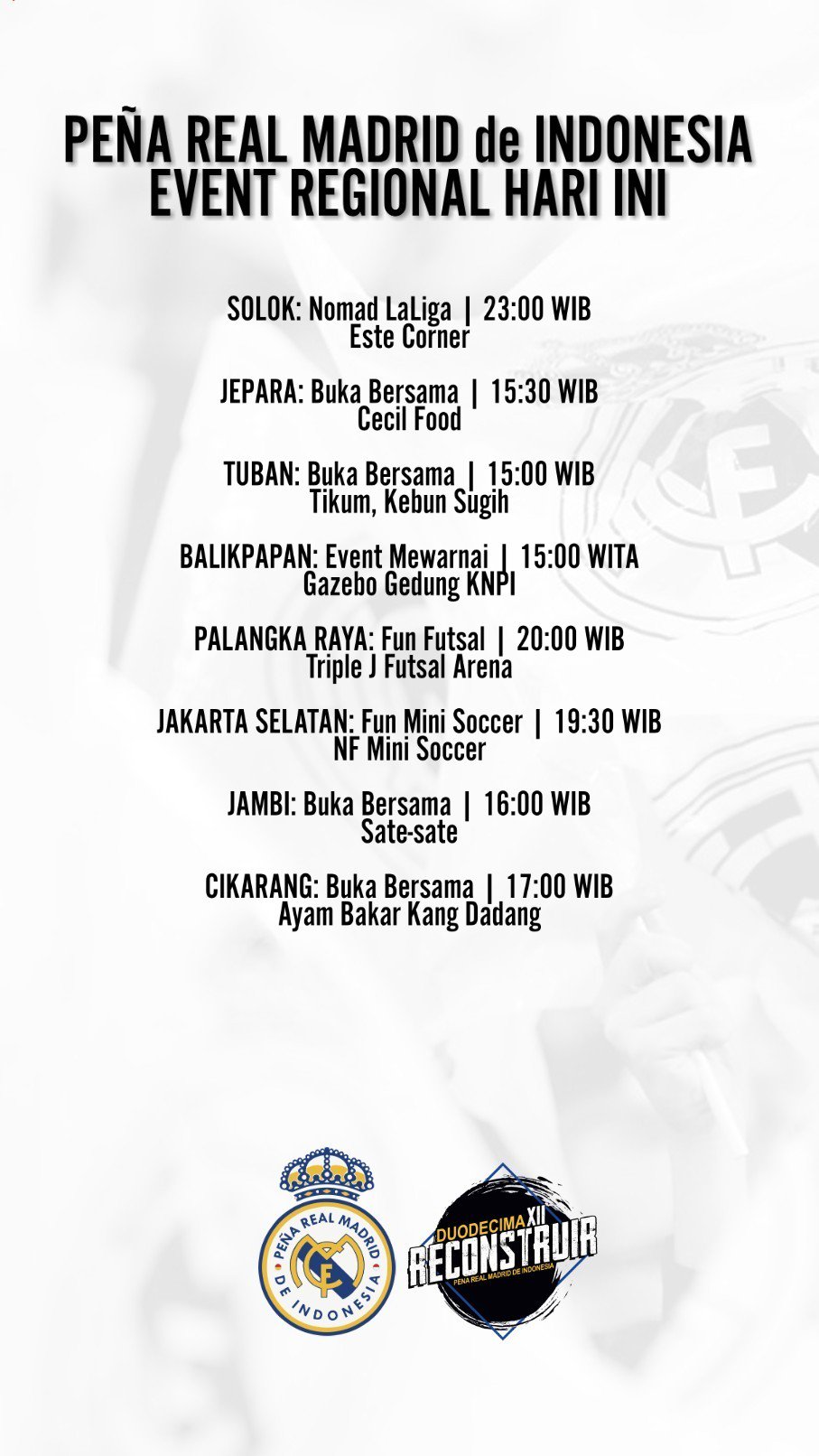 PEÑA REAL MADRID de INDONESIA
EVENT REGIONAL HARI INI

SOLOK: Nomad LaLiga | 23:00 WIB
Este Corner

JEPARA: Buka Bersama | 15:30 WIB
Cecil Food

TUBAN: Buka Bersama | 15:00 WIB
Tikum, Kebun Sugih

BALIKPAPAN: Event Mewarnai | 15:00 WITA
Gazebo Gedung KNPI

PALANGKA RAYA: Fun Futsal | 20:00 WIB
Triple J Futsal Arena

JAKARTA SELATAN: Fun Mini Soccer | 19:30 WIB
NF Mini Soccer

JAMBI: Buka Bersama | 16:00 WIB
Sate-sate

CIKARANG: Buka Bersama | 17:00 WIB
Ayam Bakar Kang Dadang

PEÑA REAL MADRID
DE INDONESIA

DUODECIMA XII
RECONSTRUIR
PENA REAL MADRID DE INDONESIA